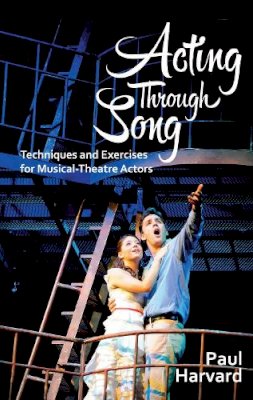 Acting Through Song

Techniques and Exercises for Musical-Theatre Actors

Paul Harvard